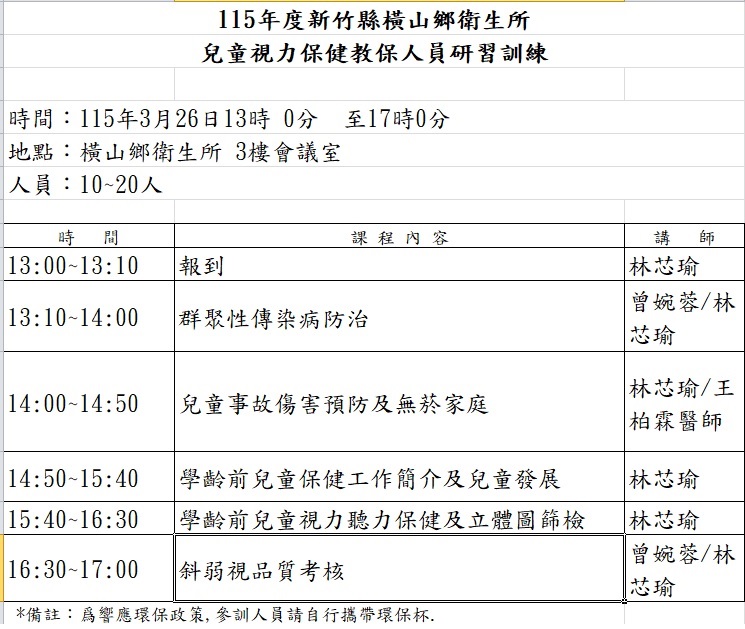 115年度新竹縣橫山鄉衛生所
兒童視力保健教保人員研習訓練

時間：115年3月26日13時 0分 至17時0分
地點：橫山鄉衛生所 3樓會議室
人員：10~20人

| 時　間 | 課　程　內　容 | 講　師 |
|---|---|---|
| 13:00~13:10 | 報到 | 林芯瑜 |
| 13:10~14:00 | 群聚性傳染病防治 | 曾婉蓉/林芯瑜 |
| 14:00~14:50 | 兒童事故傷害預防及無菸家庭 | 林芯瑜/王柏霖醫師 |
| 14:50~15:40 | 學齡前兒童保健工作簡介及兒童發展 | 林芯瑜 |
| 15:40~16:30 | 學齡前兒童視力聽力保健及立體圖篩檢 | 林芯瑜 |
| 16:30~17:00 | 斜弱視品質考核 | 曾婉蓉/林芯瑜 |

*備註：爲響應環保政策,參訓人員請自行攜帶環保杯.